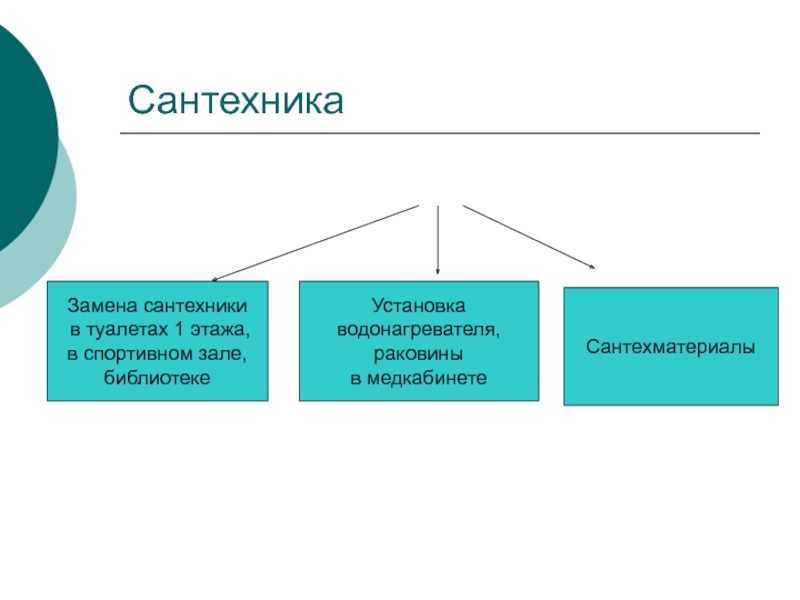 Сантехника

Замена сантехники в туалетах 1 этажа, в спортивном зале, библиотеке

Установка водонагревателя, раковины в медкабинете

Сантехматериалы